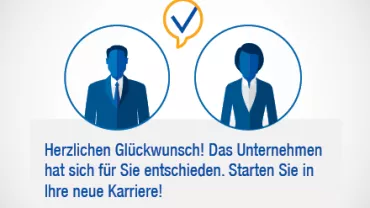 Herzlichen Glückwunsch! Das Unternehmen hat sich für Sie entschieden. Starten Sie in Ihre neue Karriere!